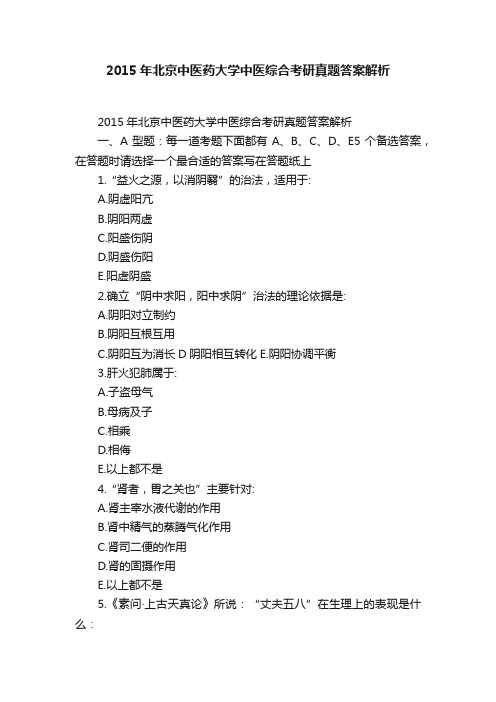 2015 年北京中医药大学中医综合考研真题答案解析

2015 年北京中医药大学中医综合考研真题答案解析

一、A 型题：每一道考题下面都有 A、B、C、D、E5 个备选答案，在答题时请选择一个最合适的答案写在答题纸上

1.“益火之源，以消阴翳”的治法，适用于:

A.阴虚阳亢

B.阴阳两虚

C.阳盛伤阴

D.阴盛伤阳

E.阳虚阴盛

2.确立“阴中求阳，阳中求阴”治法的理论依据是:

A.阴阳对立制约

B.阴阳互根互用

C.阴阳互为消长 D 阴阳相互转化 E.阴阳协调平衡

3.肝火犯肺属于:

A.子盗母气

B.母病及子

C.相乘

D.相侮

E.以上都不是

4.“肾者，胃之关也”主要针对:

A.肾主宰水液代谢的作用

B.肾中精气的蒸腾气化作用

C.肾司二便的作用

D.肾的固摄作用

E.以上都不是

5.《素问·上古天真论》所说：“丈夫五八”在生理上的表现是什么：